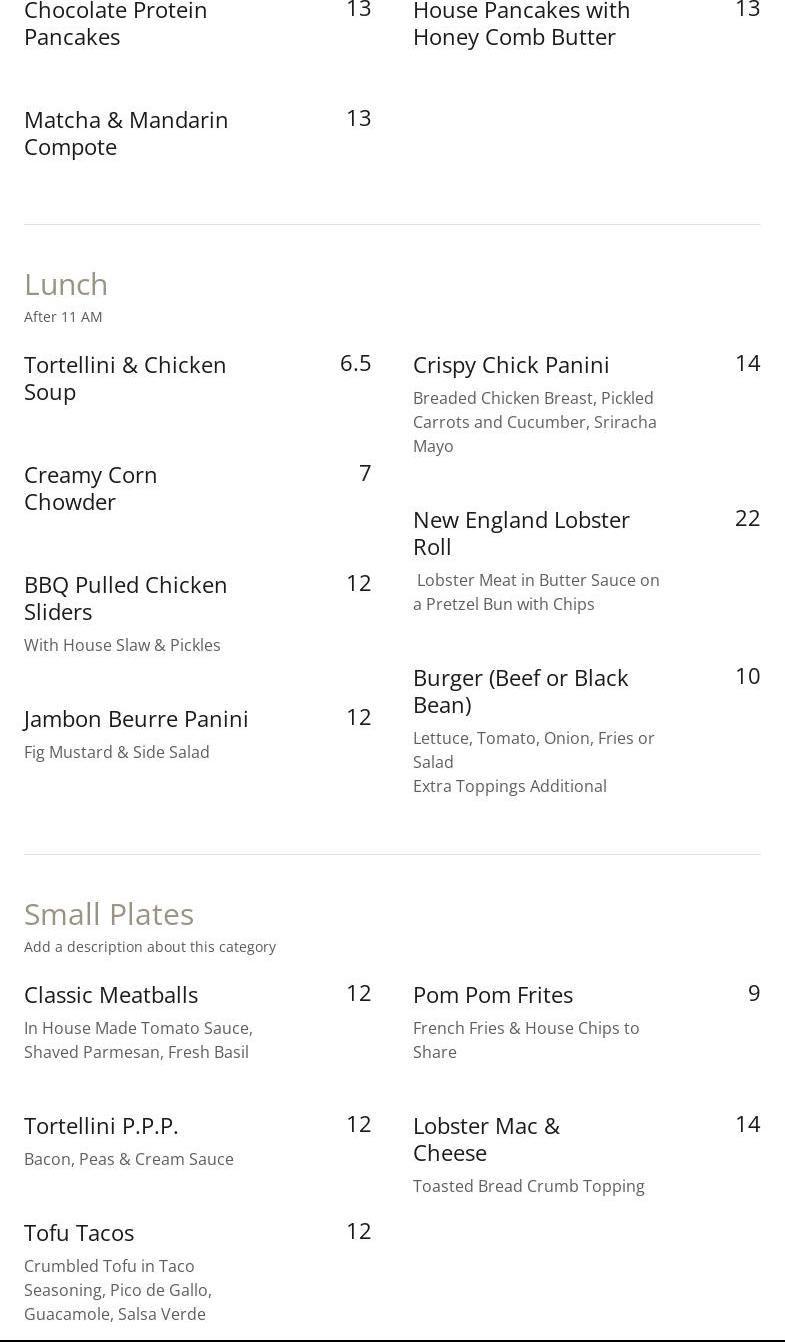 Chocolate Protein Pancakes 13

Matcha & Mandarin Compote 13

House Pancakes with Honey Comb Butter 13

Lunch
After 11 AM

Tortellini & Chicken Soup 6.5

Creamy Corn Chowder 7

BBQ Pulled Chicken Sliders 12
With House Slaw & Pickles

Jambon Beurre Panini 12
Fig Mustard & Side Salad

Crispy Chick Panini 14
Breaded Chicken Breast, Pickled Carrots and Cucumber, Sriracha Mayo

New England Lobster Roll 22
Lobster Meat in Butter Sauce on a Pretzel Bun with Chips

Burger (Beef or Black Bean) 10
Lettuce, Tomato, Onion, Fries or Salad
Extra Toppings Additional

Small Plates
Add a description about this category

Classic Meatballs 12
In House Made Tomato Sauce, Shaved Parmesan, Fresh Basil

Tortellini P.P.P. 12
Bacon, Peas & Cream Sauce

Tofu Tacos 12
Crumbled Tofu in Taco Seasoning, Pico de Gallo, Guacamole, Salsa Verde

Pom Pom Frites 9
French Fries & House Chips to Share

Lobster Mac & Cheese 14
Toasted Bread Crumb Topping